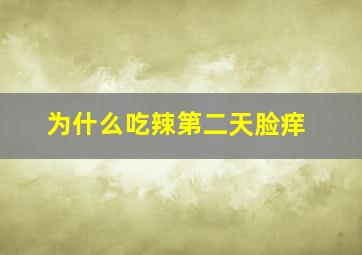 为什么吃辣第二天脸痒